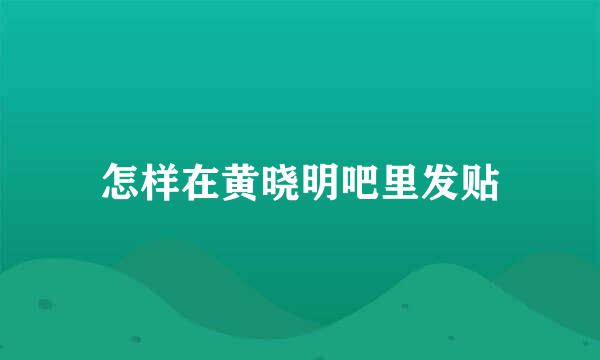 怎样在黄晓明吧里发贴